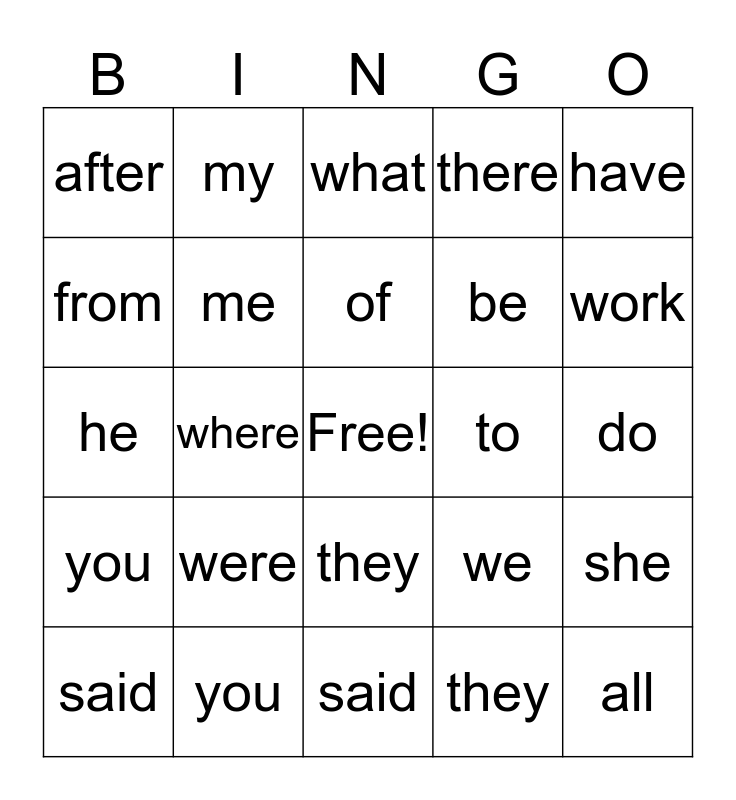 | B | I | N | G | O |
|---|---|---|---|---|
| after | my | what | there | have |
| from | me | of | be | work |
| he | where | Free! | to | do |
| you | were | they | we | she |
| said | you | said | they | all |